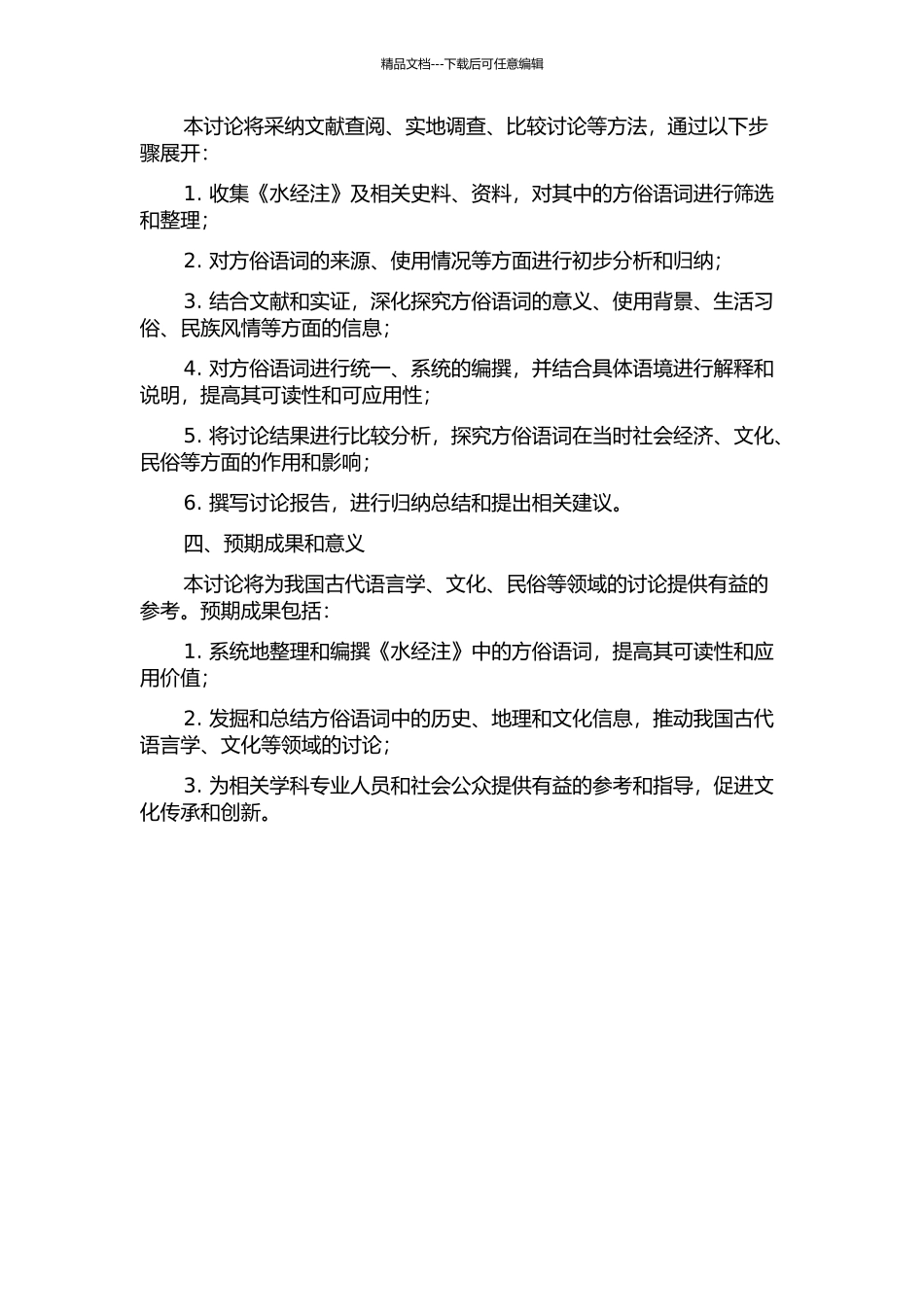 精品文档---下载后可任意编辑

本讨论将采纳文献查阅、实地调查、比较讨论等方法，通过以下步骤展开：

1. 收集《水经注》及相关史料、资料，对其中的方俗语词进行筛选和整理；

2. 对方俗语词的来源、使用情况等方面进行初步分析和归纳；

3. 结合文献和实证，深化探究方俗语词的意义、使用背景、生活习俗、民族风情等方面的信息；

4. 对方俗语词进行统一、系统的编撰，并结合具体语境进行解释和说明，提高其可读性和可应用性；

5. 将讨论结果进行比较分析，探究方俗语词在当时社会经济、文化、民俗等方面的作用和影响；

6. 撰写讨论报告，进行归纳总结和提出相关建议。

四、预期成果和意义

本讨论将为我国古代语言学、文化、民俗等领域的讨论提供有益的参考。预期成果包括：

1. 系统地整理和编撰《水经注》中的方俗语词，提高其可读性和应用价值；

2. 发掘和总结方俗语词中的历史、地理和文化信息，推动我国古代语言学、文化等领域的讨论；

3. 为相关学科专业人员和社会公众提供有益的参考和指导，促进文化传承和创新。